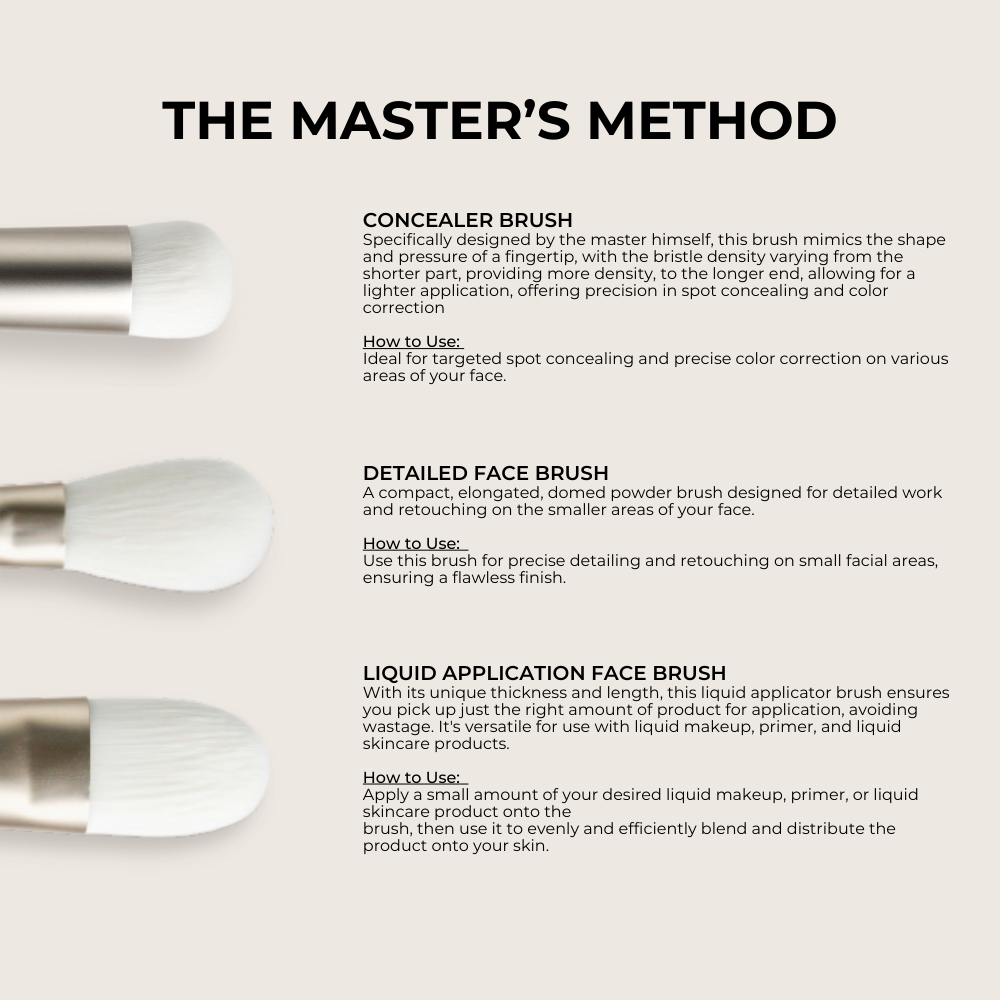 THE MASTER'S METHOD

CONCEALER BRUSH
Specifically designed by the master himself, this brush mimics the shape and pressure of a fingertip, with the bristle density varying from the shorter part, providing more density, to the longer end, allowing for a lighter application, offering precision in spot concealing and color correction

How to Use:
Ideal for targeted spot concealing and precise color correction on various areas of your face.

DETAILED FACE BRUSH
A compact, elongated, domed powder brush designed for detailed work and retouching on the smaller areas of your face.

How to Use:
Use this brush for precise detailing and retouching on small facial areas, ensuring a flawless finish.

LIQUID APPLICATION FACE BRUSH
With its unique thickness and length, this liquid applicator brush ensures you pick up just the right amount of product for application, avoiding wastage. It's versatile for use with liquid makeup, primer, and liquid skincare products.

How to Use:
Apply a small amount of your desired liquid makeup, primer, or liquid skincare product onto the brush, then use it to evenly and efficiently blend and distribute the product onto your skin.